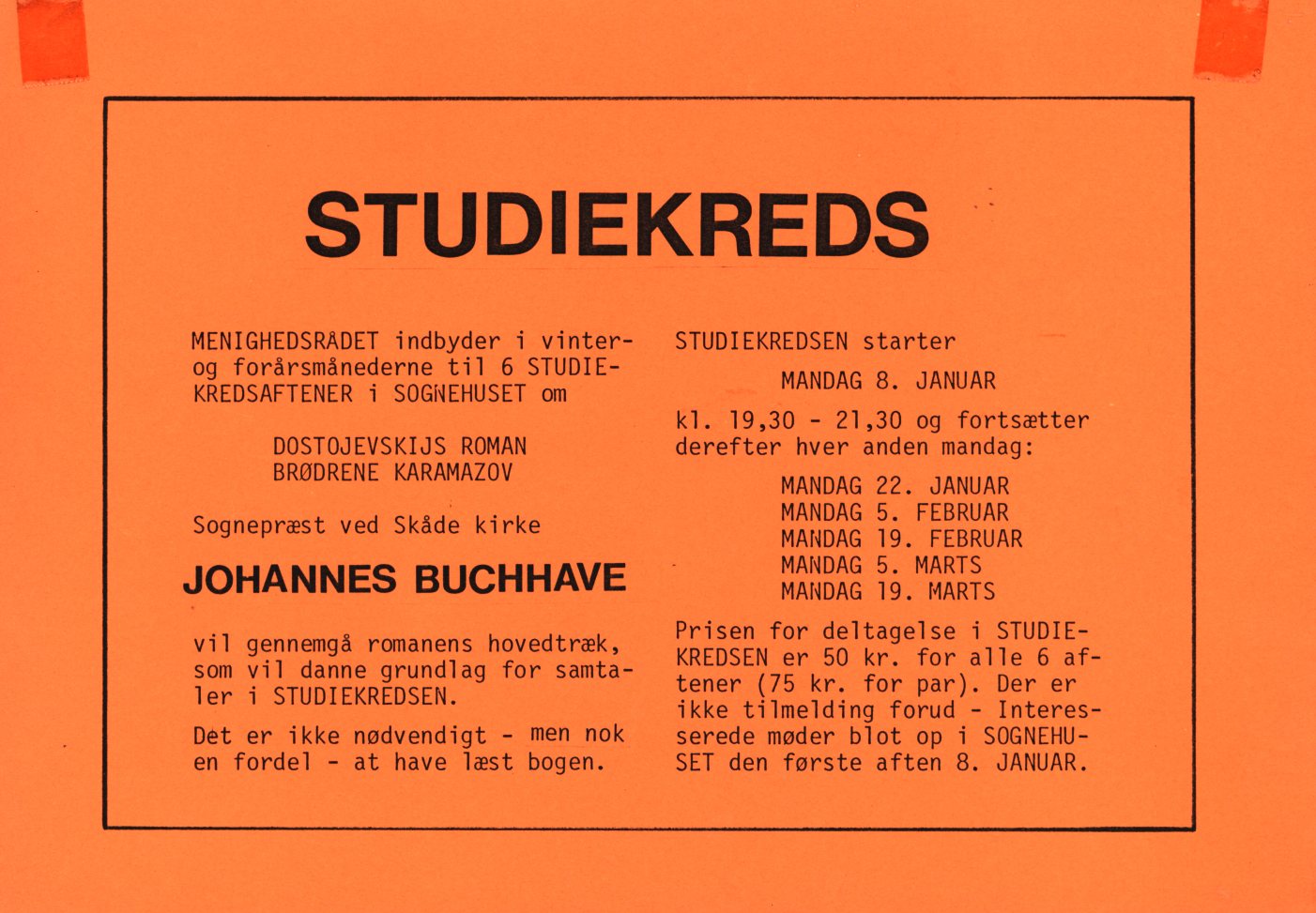 STUDIEKREDS

MENIGHEDSRÅDET indbyder i vinter- og forårsmånederne til 6 STUDIEKREDSAFTENER i SOGNEHUSET om

DOSTOJEVSKIJS ROMAN
BRØDRENE KARAMAZOV

Sognepræst ved Skåde kirke

JOHANNES BUCHHAVE

vil gennemgå romanens hovedtræk, som vil danne grundlag for samtaler i STUDIEKREDSEN.

Det er ikke nødvendigt - men nok en fordel - at have læst bogen.

STUDIEKREDSEN starter

MANDAG 8. JANUAR

kl. 19,30 - 21,30 og fortsætter derefter hver anden mandag:

MANDAG 22. JANUAR
MANDAG 5. FEBRUAR
MANDAG 19. FEBRUAR
MANDAG 5. MARTS
MANDAG 19. MARTS

Prisen for deltagelse i STUDIEKREDSEN er 50 kr. for alle 6 aftener (75 kr. for par). Der er ikke tilmelding forud - Interesserede møder blot op i SOGNEHUSET den første aften 8. JANUAR.